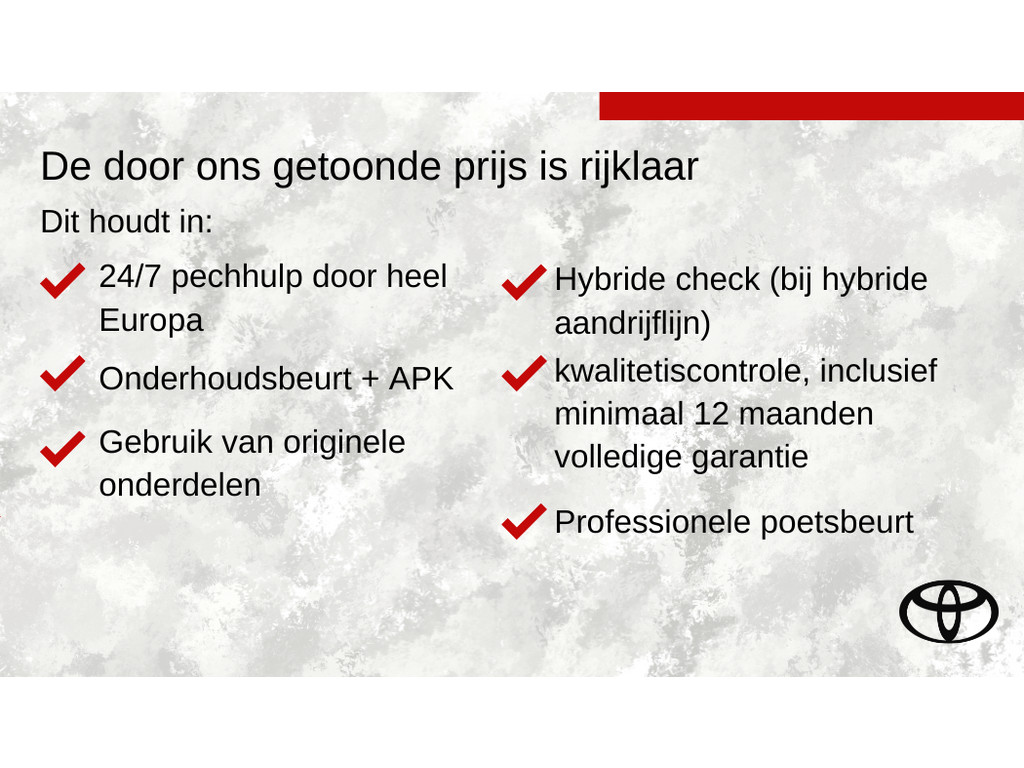 De door ons getoonde prijs is rijklaar

Dit houdt in:

24/7 pechhulp door heel Europa

Onderhoudsbeurt + APK

Gebruik van originele onderdelen

Hybride check (bij hybride aandrijflijn)

kwalitetiscontrole, inclusief minimaal 12 maanden volledige garantie

Professionele poetsbeurt